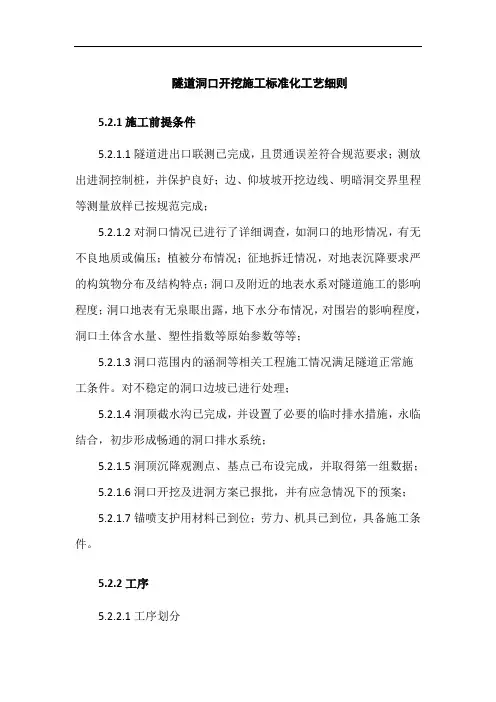 隧道洞口开挖施工标准化工艺细则

5.2.1 施工前提条件

5.2.1.1 隧道进出口联测已完成，且贯通误差符合规范要求；测放出进洞控制桩，并保护良好；边、仰坡坡开挖边线、明暗洞交界里程等测量放样已按规范完成；

5.2.1.2 对洞口情况已进行了详细调查，如洞口的地形情况，有无不良地质或偏压；植被分布情况；征地拆迁情况，对地表沉降要求严的构筑物分布及结构特点；洞口及附近的地表水系对隧道施工的影响程度；洞口地表有无泉眼出露，地下水分布情况，对围岩的影响程度，洞口土体含水量、塑性指数等原始参数等等；

5.2.1.3 洞口范围内的涵洞等相关工程施工情况满足隧道正常施工条件。对不稳定的洞口边坡已进行处理；

5.2.1.4 洞顶截水沟已完成，并设置了必要的临时排水措施，永临结合，初步形成畅通的洞口排水系统；

5.2.1.5 洞顶沉降观测点、基点已布设完成，并取得第一组数据；

5.2.1.6 洞口开挖及进洞方案已报批，并有应急情况下的预案；

5.2.1.7 锚喷支护用材料已到位；劳力、机具已到位，具备施工条件。

5.2.2 工序

5.2.2.1 工序划分